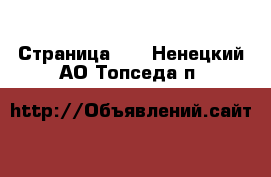 Страница  Ненецкий АО Топседа п

http://Объявлений.сайт